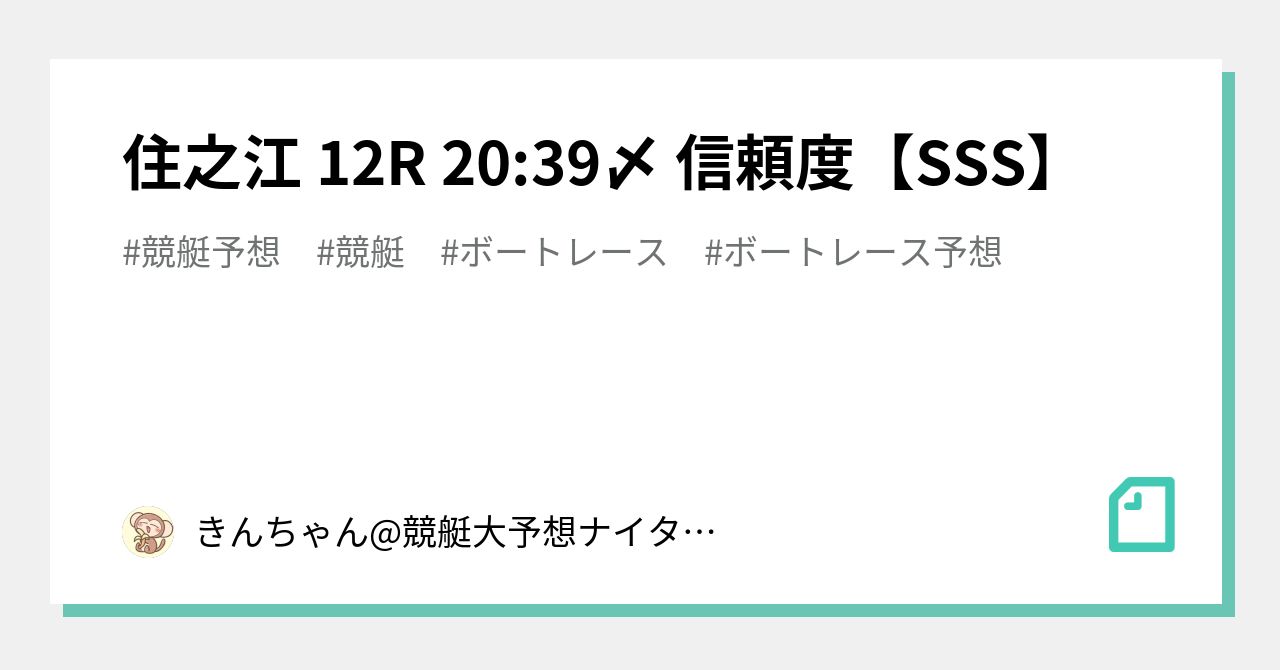 住之江 12R 20:39〆 信頼度【SSS】

#競艇予想　#競艇　#ボートレース　#ボートレース予想

きんちゃん@競艇大予想ナイタ…